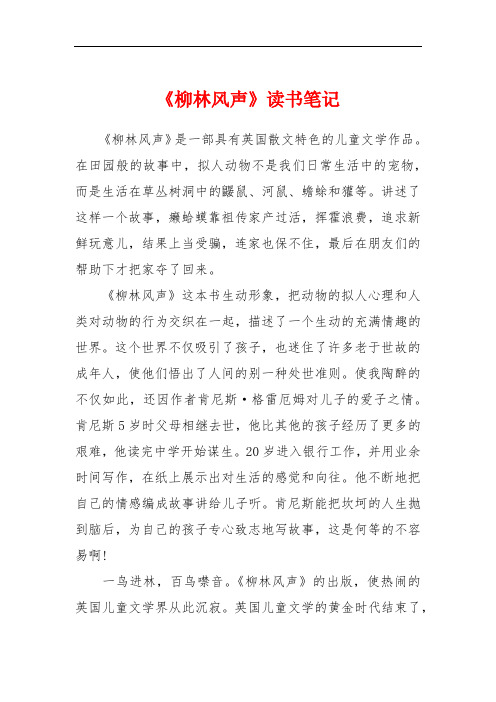 《柳林风声》读书笔记

《柳林风声》是一部具有英国散文特色的儿童文学作品。在田园般的故事中，拟人动物不是我们日常生活中的宠物，而是生活在草丛树洞中的鼹鼠、河鼠、蟾蜍和獾等。讲述了这样一个故事，癞蛤蟆靠祖传家产过活，挥霍浪费，追求新鲜玩意儿，结果上当受骗，连家也保不住，最后在朋友们的帮助下才把家夺了回来。

《柳林风声》这本书生动形象，把动物的拟人心理和人类对动物的行为交织在一起，描述了一个生动的充满情趣的世界。这个世界不仅吸引了孩子，也迷住了许多老于世故的成年人，使他们悟出了人间的别一种处世准则。使我陶醉的不仅如此，还因作者肯尼斯·格雷厄姆对儿子的爱子之情。肯尼斯5岁时父母相继去世，他比其他的孩子经历了更多的艰难，他读完中学开始谋生。20岁进入银行工作，并用业余时间写作，在纸上展示出对生活的感觉和向往。他不断地把自己的情感编成故事讲给儿子听。肯尼斯能把坎坷的人生抛到脑后，为自己的孩子专心致志地写故事，这是何等的不容易啊!

一鸟进林，百鸟噤音。《柳林风声》的出版，使热闹的英国儿童文学界从此沉寂。英国儿童文学的黄金时代结束了，